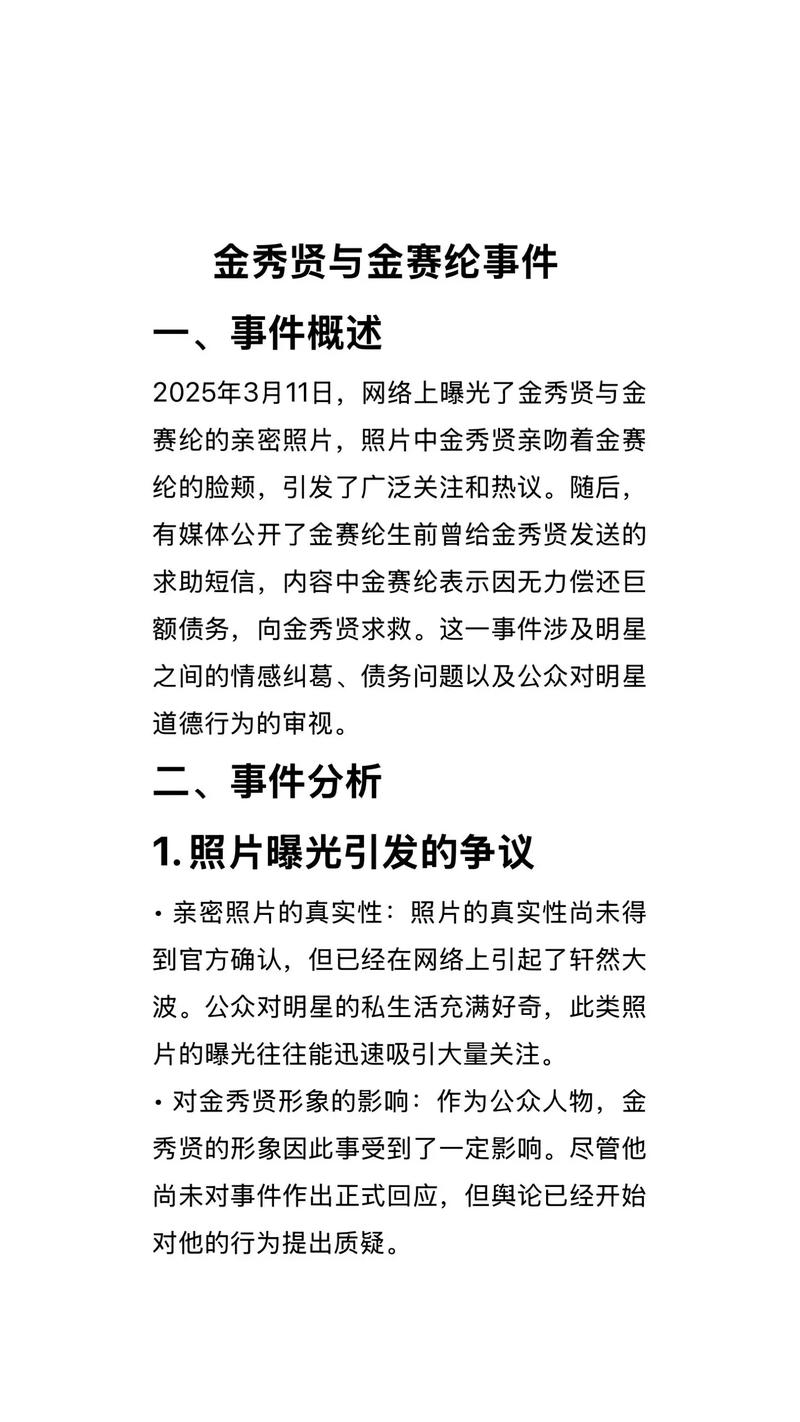 金秀贤与金赛纶事件

一、事件概述

2025年3月11日，网络上曝光了金秀贤与金赛纶的亲密照片，照片中金秀贤亲吻着金赛纶的脸颊，引发了广泛关注和热议。随后，有媒体公开了金赛纶生前曾给金秀贤发送的求助短信，内容中金赛纶表示因无力偿还巨额债务，向金秀贤求救。这一事件涉及明星之间的情感纠葛、债务问题以及公众对明星道德行为的审视。

二、事件分析

1. 照片曝光引发的争议

· 亲密照片的真实性：照片的真实性尚未得到官方确认，但已经在网络上引起了轩然大波。公众对明星的私生活充满好奇，此类照片的曝光往往能迅速吸引大量关注。

· 对金秀贤形象的影响：作为公众人物，金秀贤的形象因此事受到了一定影响。尽管他尚未对事件作出正式回应，但舆论已经开始对他的行为提出质疑。